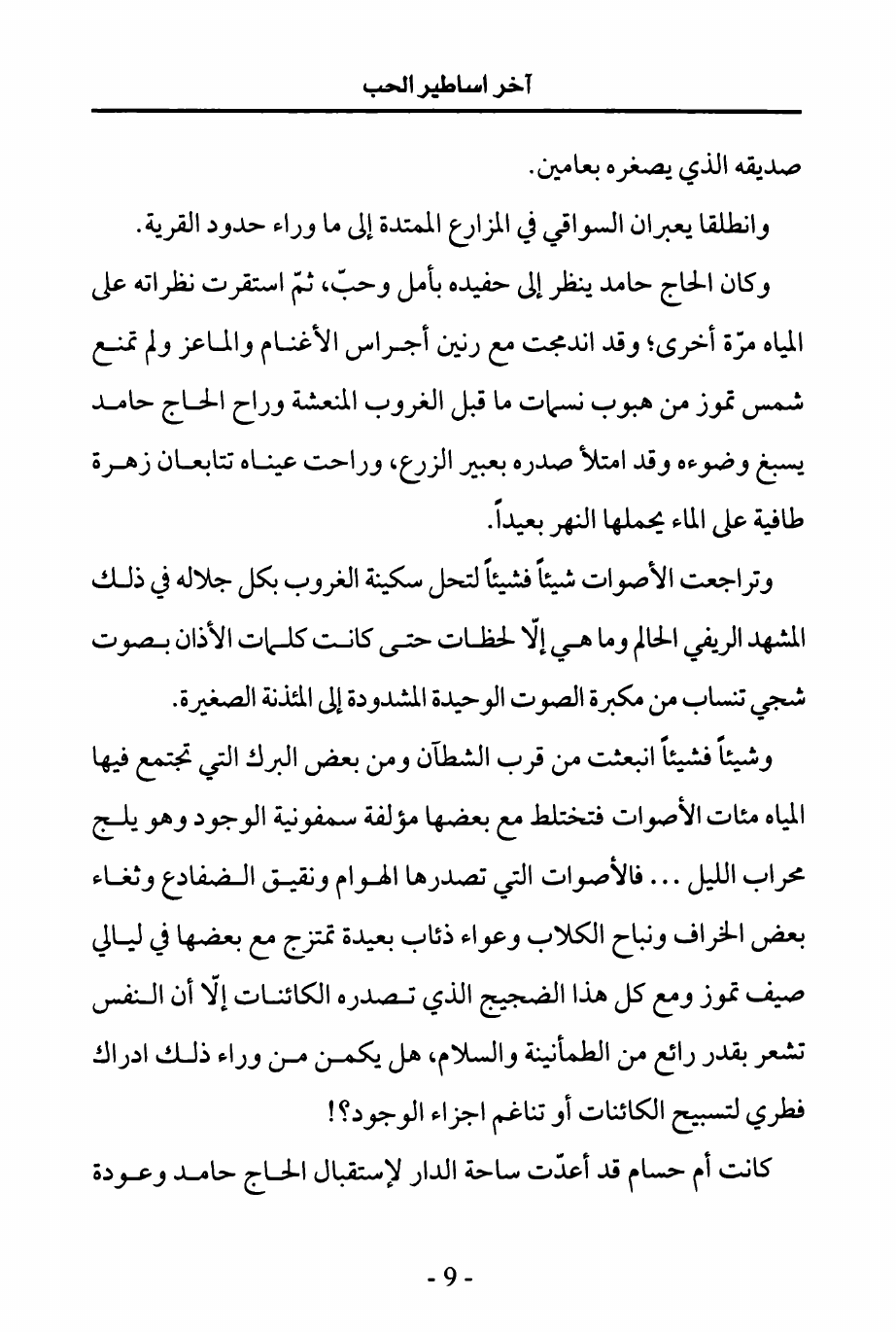 آخر اساطير الحب

صديقه الذي يصغره بعامين.

وانطلقا يعبران السواقي في المزارع الممتدة إلى ما وراء حدود القرية.

وكان الحاج حامد ينظر إلى حفيده بأمل وحبّ، ثمّ استقرت نظراته على المياه مرّة أخرى؛ وقد اندمجت مع رنين أجراس الأغنام والماعز ولم تمنع شمس تموز من هبوب نسمات ما قبل الغروب المنعشة وراح الحاج حامد يسبغ وضوءه وقد امتلأ صدره بعبير الزرع، وراحت عيناه تتابعان زهرة طافية على الماء يحملها النهر بعيداً.

وتراجعت الأصوات شيئاً فشيئاً لتحل سكينة الغروب بكل جلاله في ذلك المشهد الريفي الحالم وما هي إلّا لحظات حتى كانت كلمات الأذان بصوت شجي تنساب من مكبرة الصوت الوحيدة المشدودة إلى المئذنة الصغيرة.

وشيئاً فشيئاً انبعثت من قرب الشطآن ومن بعض البرك التي تجتمع فيها المياه مئات الأصوات فتختلط مع بعضها مؤلفة سمفونية الوجود وهو يلج محراب الليل ... فالأصوات التي تصدرها الهوام ونقيق الضفادع وثغاء بعض الخراف ونباح الكلاب وعواء ذئاب بعيدة تمتزج مع بعضها في ليالي صيف تموز ومع كل هذا الضجيج الذي تصدره الكائنات إلّا أن النفس تشعر بقدر رائع من الطمأنينة والسلام، هل يكمن من وراء ذلك ادراك فطري لتسبيح الكائنات أو تناغم اجزاء الوجود؟!

كانت أم حسام قد أعدّت ساحة الدار لإستقبال الحاج حامد وعودة

- 9 -